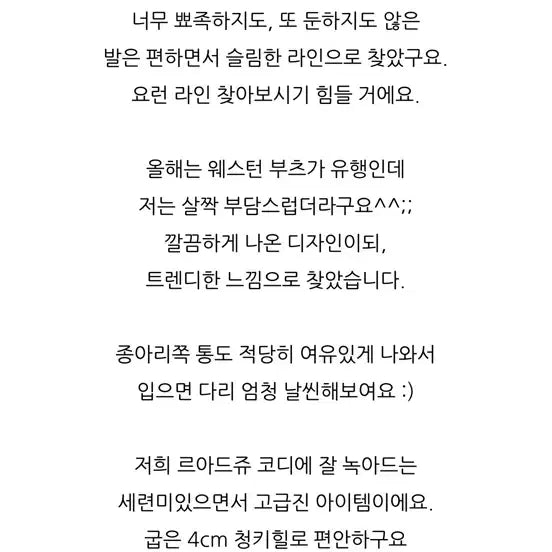 너무 뾰족하지도, 또 둔하지도 않은
발은 편하면서 슬림한 라인으로 찾았구요.
요런 라인 찾아보시기 힘들 거에요.

올해는 웨스턴 부츠가 유행인데
저는 살짝 부담스럽더라구요^^;;
깔끔하게 나온 디자인이되,
트렌디한 느낌으로 찾았습니다.

종아리쪽 통도 적당히 여유있게 나와서
입으면 다리 엄청 날씬해보여요 :)

저희 르아드쥬 코디에 잘 녹아드는
세련미있으면서 고급진 아이템이에요.
굽은 4cm 청키힐로 편안하구요